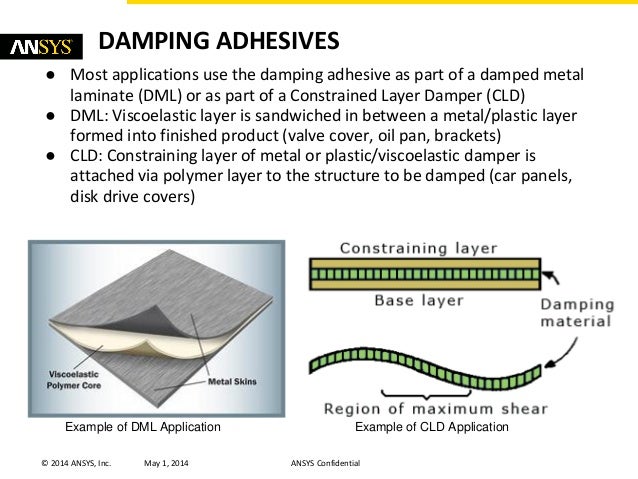 ANSYS

DAMPING ADHESIVES

● Most applications use the damping adhesive as part of a damped metal laminate (DML) or as part of a Constrained Layer Damper (CLD)
● DML: Viscoelastic layer is sandwiched in between a metal/plastic layer formed into finished product (valve cover, oil pan, brackets)
● CLD: Constraining layer of metal or plastic/viscoelastic damper is attached via polymer layer to the structure to be damped (car panels, disk drive covers)

Viscoelastic Polymer Core
Metal Skins
Example of DML Application

Constraining layer
Base layer
Damping material
Region of maximum shear
Example of CLD Application

© 2014 ANSYS, Inc. May 1, 2014 ANSYS Confidential